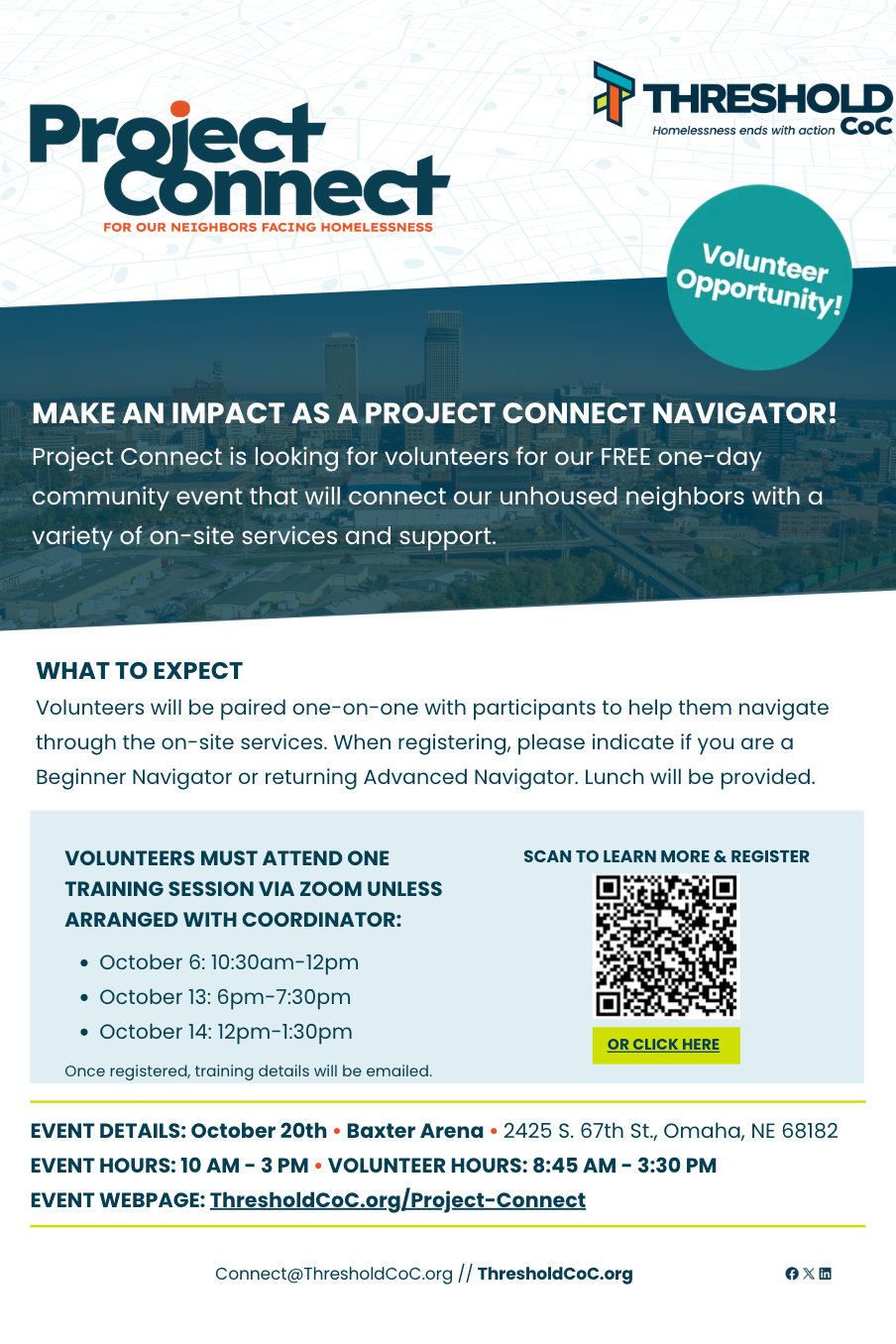 Project Connect
FOR OUR NEIGHBORS FACING HOMELESSNESS

THRESHOLD CoC
Homelessness ends with action

Volunteer Opportunity!

MAKE AN IMPACT AS A PROJECT CONNECT NAVIGATOR!
Project Connect is looking for volunteers for our FREE one-day community event that will connect our unhoused neighbors with a variety of on-site services and support.

WHAT TO EXPECT
Volunteers will be paired one-on-one with participants to help them navigate through the on-site services. When registering, please indicate if you are a Beginner Navigator or returning Advanced Navigator. Lunch will be provided.

VOLUNTEERS MUST ATTEND ONE TRAINING SESSION VIA ZOOM UNLESS ARRANGED WITH COORDINATOR:
• October 6: 10:30am-12pm
• October 13: 6pm-7:30pm
• October 14: 12pm-1:30pm
Once registered, training details will be emailed.

SCAN TO LEARN MORE & REGISTER
OR CLICK HERE

EVENT DETAILS: October 20th • Baxter Arena • 2425 S. 67th St., Omaha, NE 68182
EVENT HOURS: 10 AM - 3 PM • VOLUNTEER HOURS: 8:45 AM - 3:30 PM
EVENT WEBPAGE: ThresholdCoC.org/Project-Connect

Connect@ThresholdCoC.org // ThresholdCoC.org